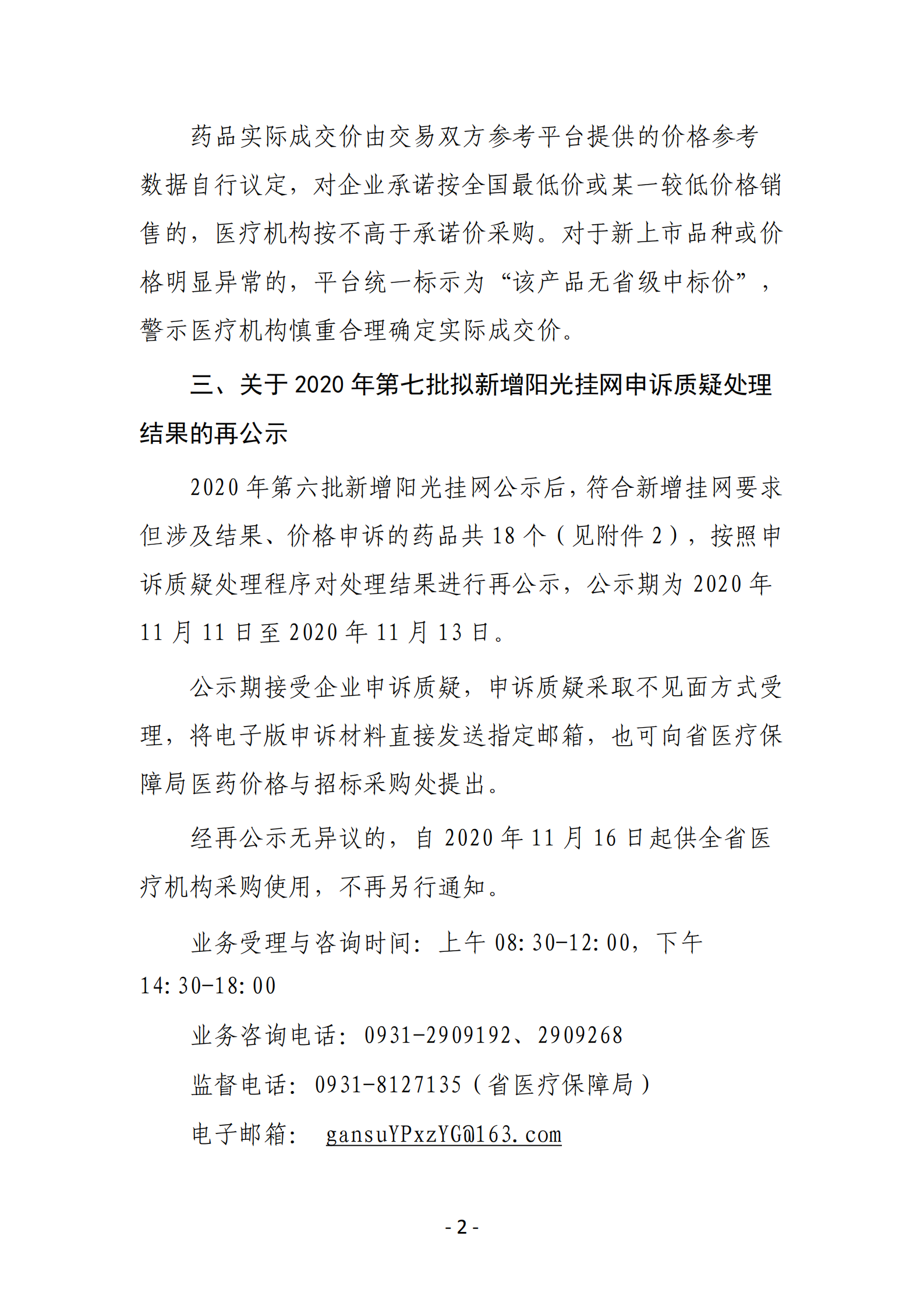 药品实际成交价由交易双方参考平台提供的价格参考数据自行议定，对企业承诺按全国最低价或某一较低价格销售的，医疗机构按不高于承诺价采购。对于新上市品种或价格明显异常的，平台统一标示为“该产品无省级中标价”，警示医疗机构慎重合理确定实际成交价。

三、关于 2020 年第七批拟新增阳光挂网申诉质疑处理结果的再公示

2020 年第六批新增阳光挂网公示后，符合新增挂网要求但涉及结果、价格申诉的药品共 18 个（见附件 2），按照申诉质疑处理程序对处理结果进行再公示，公示期为 2020 年 11 月 11 日至 2020 年 11 月 13 日。

公示期接受企业申诉质疑，申诉质疑采取不见面方式受理，将电子版申诉材料直接发送指定邮箱，也可向省医疗保障局医药价格与招标采购处提出。

经再公示无异议的，自 2020 年 11 月 16 日起供全省医疗机构采购使用，不再另行通知。

业务受理与咨询时间：上午 08:30-12:00，下午 14:30-18:00

业务咨询电话：0931-2909192、2909268

监督电话：0931-8127135（省医疗保障局）

电子邮箱： gansuYPxzYG@163.com

- 2 -